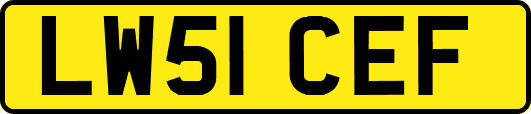 LW51 CEF